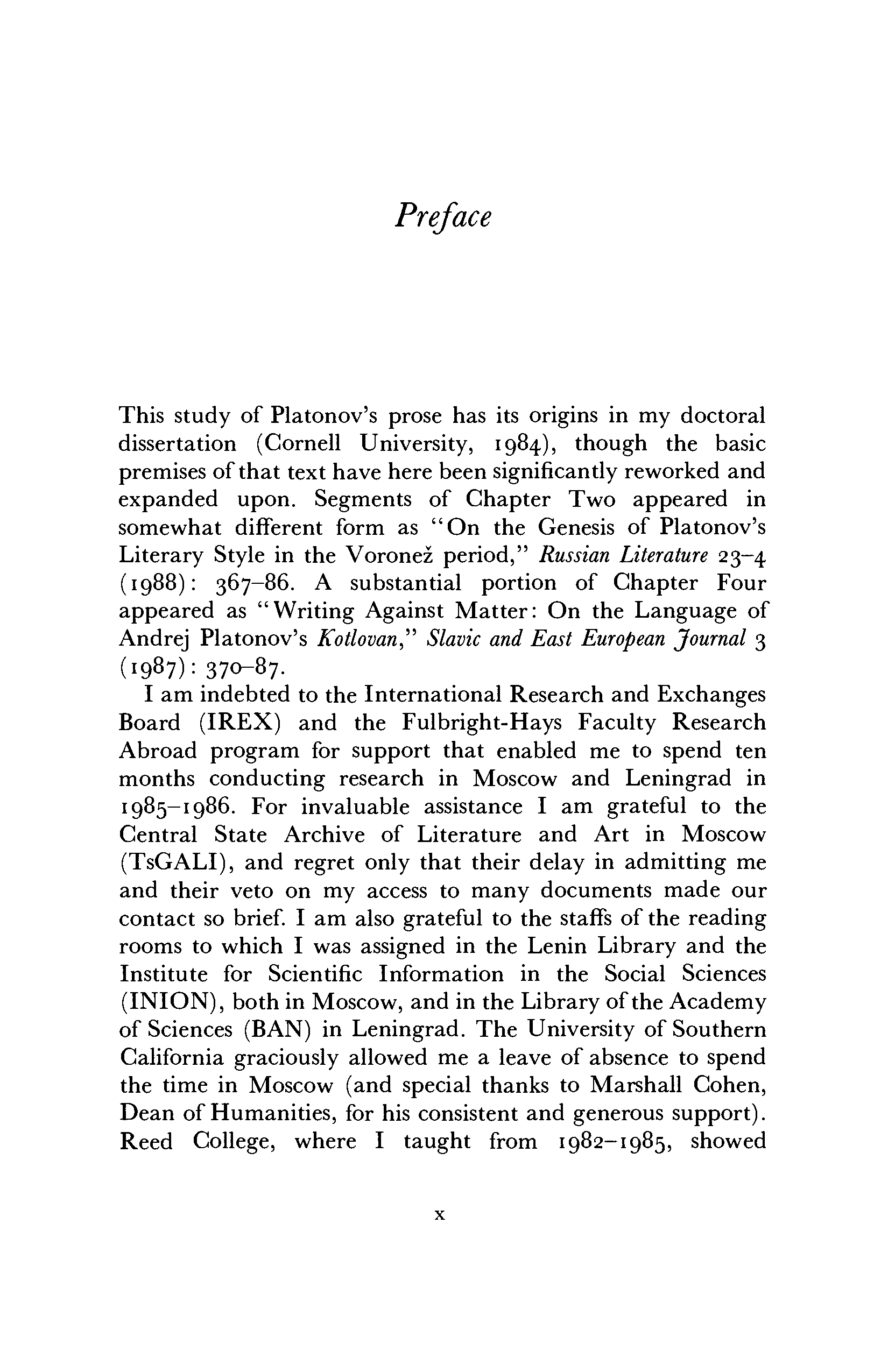 Preface

This study of Platonov's prose has its origins in my doctoral dissertation (Cornell University, 1984), though the basic premises of that text have here been significantly reworked and expanded upon. Segments of Chapter Two appeared in somewhat different form as "On the Genesis of Platonov's Literary Style in the Voronež period," Russian Literature 23–4 (1988): 367–86. A substantial portion of Chapter Four appeared as "Writing Against Matter: On the Language of Andrej Platonov's Kotlovan," Slavic and East European Journal 3 (1987): 370–87.

I am indebted to the International Research and Exchanges Board (IREX) and the Fulbright-Hays Faculty Research Abroad program for support that enabled me to spend ten months conducting research in Moscow and Leningrad in 1985–1986. For invaluable assistance I am grateful to the Central State Archive of Literature and Art in Moscow (TsGALI), and regret only that their delay in admitting me and their veto on my access to many documents made our contact so brief. I am also grateful to the staffs of the reading rooms to which I was assigned in the Lenin Library and the Institute for Scientific Information in the Social Sciences (INION), both in Moscow, and in the Library of the Academy of Sciences (BAN) in Leningrad. The University of Southern California graciously allowed me a leave of absence to spend the time in Moscow (and special thanks to Marshall Cohen, Dean of Humanities, for his consistent and generous support). Reed College, where I taught from 1982–1985, showed

x